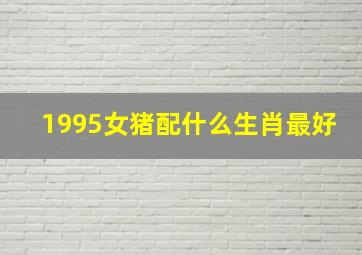 1995女猪配什么生肖最好